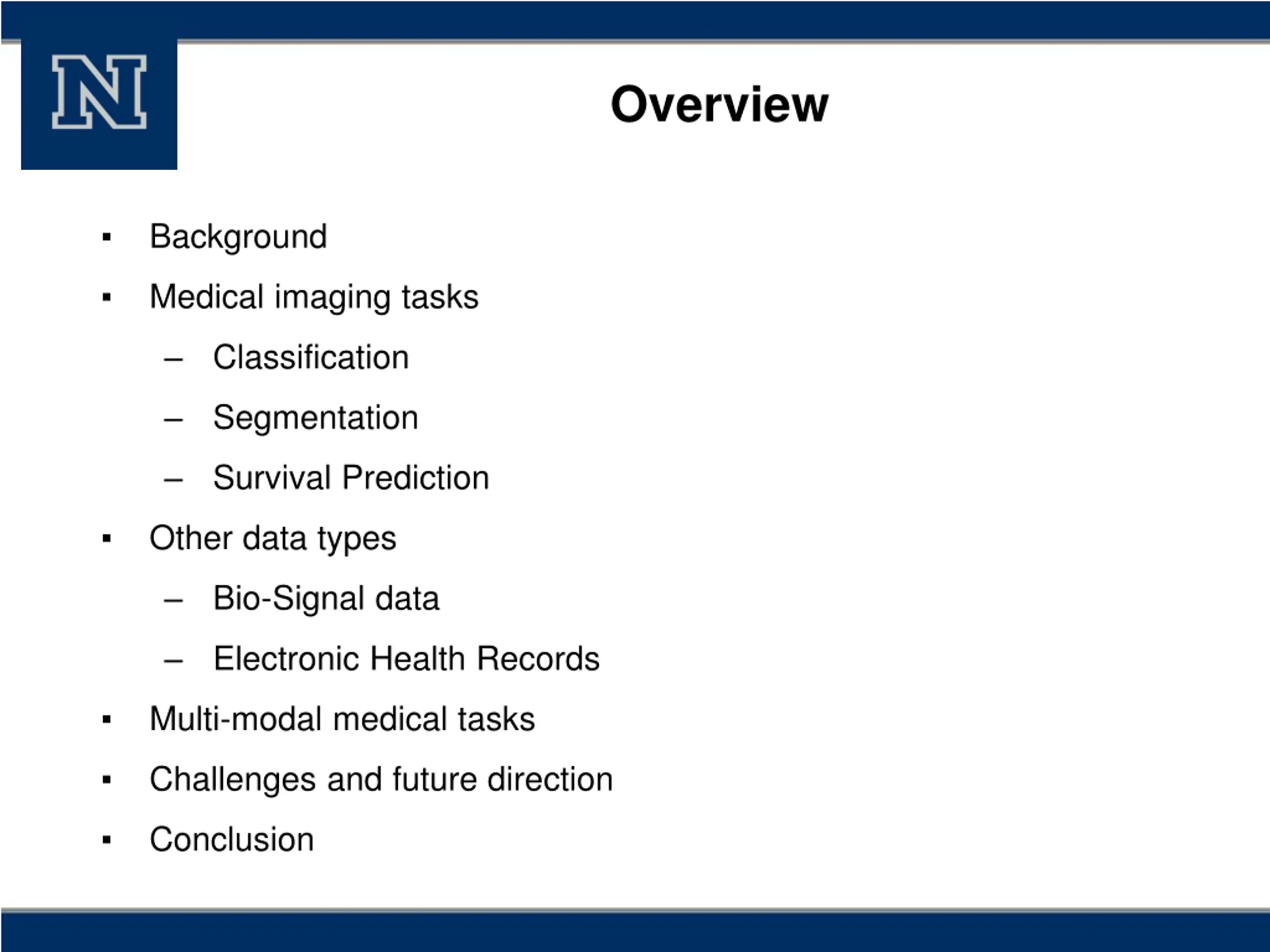 N

Overview

▪ Background
▪ Medical imaging tasks
– Classification
– Segmentation
– Survival Prediction
▪ Other data types
– Bio-Signal data
– Electronic Health Records
▪ Multi-modal medical tasks
▪ Challenges and future direction
▪ Conclusion